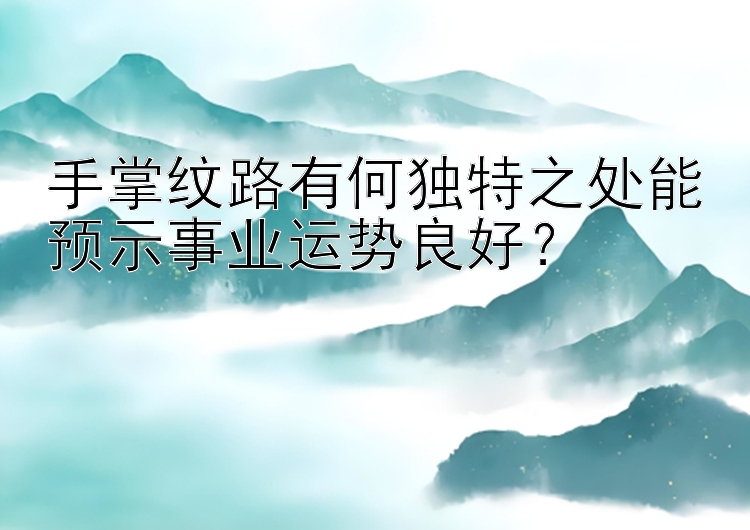 手掌纹路有何独特之处能预示事业运势良好？